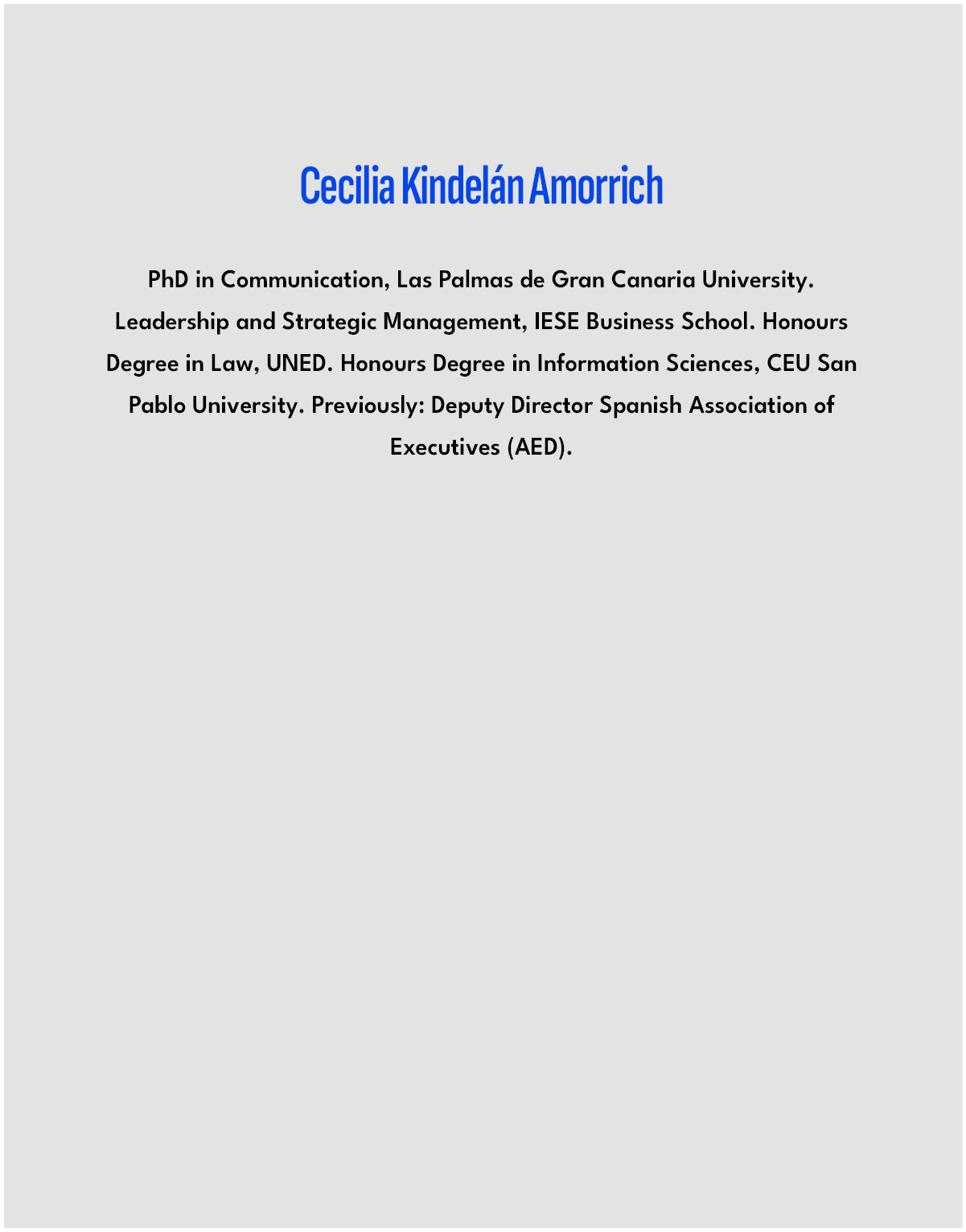 Cecilia Kindelán Amorrich

PhD in Communication, Las Palmas de Gran Canaria University. Leadership and Strategic Management, IESE Business School. Honours Degree in Law, UNED. Honours Degree in Information Sciences, CEU San Pablo University. Previously: Deputy Director Spanish Association of Executives (AED).